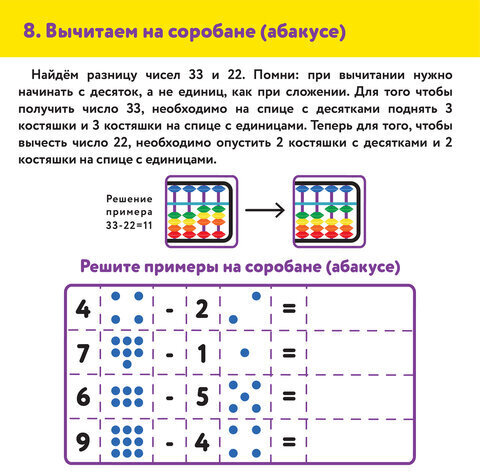 8. Вычитаем на соробане (абакусе)

Найдём разницу чисел 33 и 22. Помни: при вычитании нужно начинать с десяток, а не единиц, как при сложении. Для того чтобы получить число 33, необходимо на спице с десятками поднять 3 костяшки и 3 костяшки на спице с единицами. Теперь для того, чтобы вычесть число 22, необходимо опустить 2 костяшки с десятками и 2 костяшки на спице с единицами.

Решение примера 33-22=11

Решите примеры на соробане (абакусе)

| 4 | | - | 2 | | = | |
|---|---|---|---|---|---|---|
| 7 | | - | 1 | | = | |
| 6 | | - | 5 | | = | |
| 9 | | - | 4 | | = | |